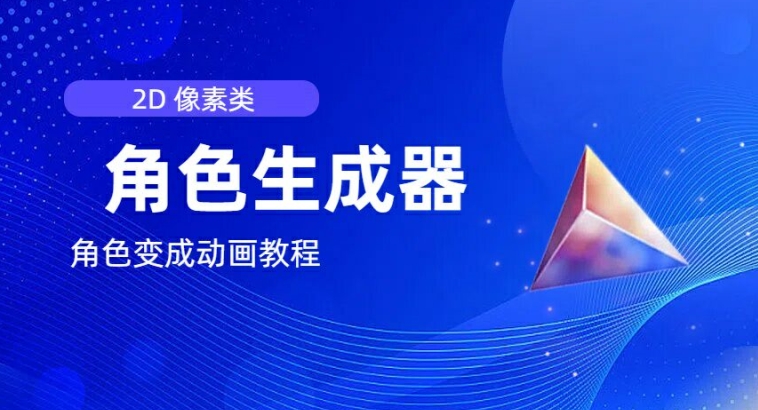 2D 像素类

角色生成器

角色变成动画教程